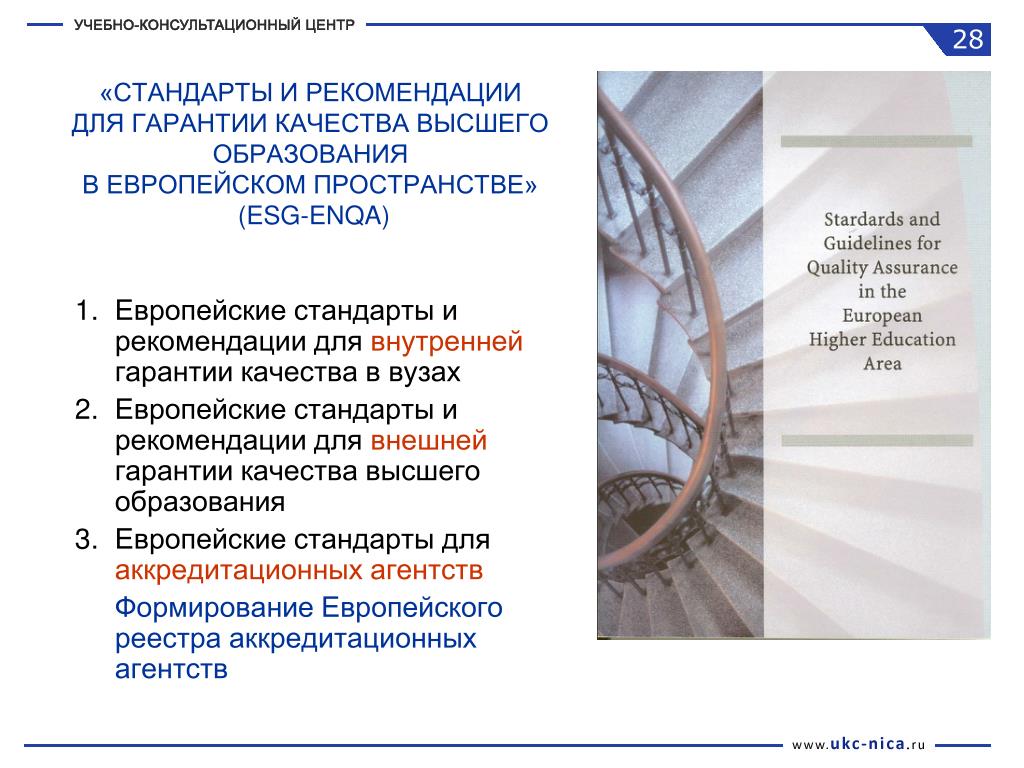 УЧЕБНО-КОНСУЛЬТАЦИОННЫЙ ЦЕНТР

28

«СТАНДАРТЫ И РЕКОМЕНДАЦИИ ДЛЯ ГАРАНТИИ КАЧЕСТВА ВЫСШЕГО ОБРАЗОВАНИЯ В ЕВРОПЕЙСКОМ ПРОСТРАНСТВЕ» (ESG-ENQA)

1. Европейские стандарты и рекомендации для внутренней гарантии качества в вузах
2. Европейские стандарты и рекомендации для внешней гарантии качества высшего образования
3. Европейские стандарты для аккредитационных агентств

Формирование Европейского реестра аккредитационных агентств

Stardards and Guidelines for Quality Assurance in the European Higher Education Area

www.ukc-nica.ru